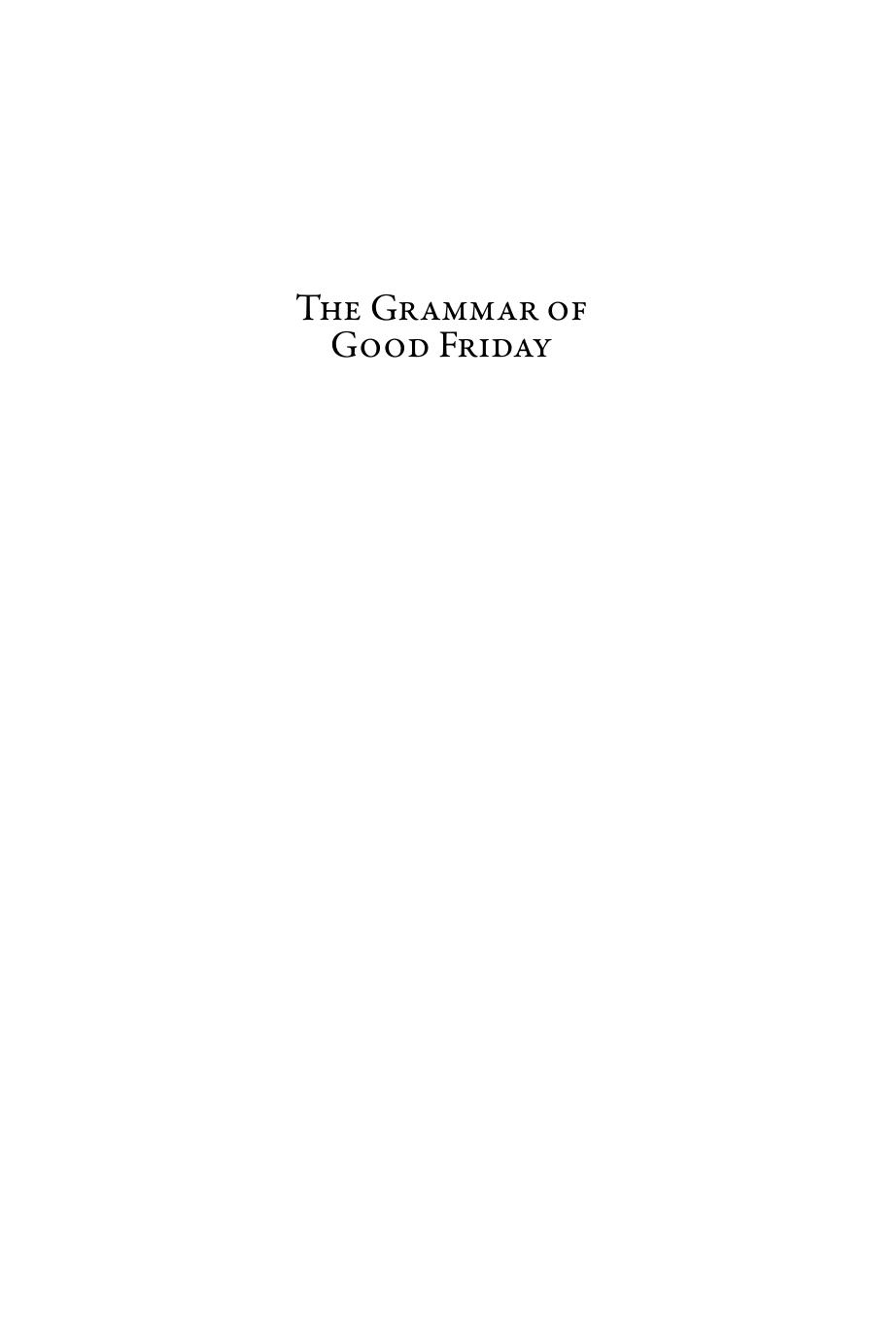 The Grammar of
Good Friday